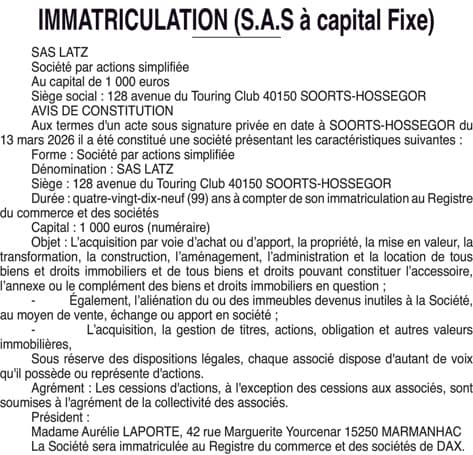 IMMATRICULATION (S.A.S à capital Fixe)

SAS LATZ
Société par actions simplifiée
Au capital de 1 000 euros
Siège social : 128 avenue du Touring Club 40150 SOORTS-HOSSEGOR
AVIS DE CONSTITUTION

Aux termes d'un acte sous signature privée en date à SOORTS-HOSSEGOR du 13 mars 2026 il a été constitué une société présentant les caractéristiques suivantes :

Forme : Société par actions simplifiée

Dénomination : SAS LATZ

Siège : 128 avenue du Touring Club 40150 SOORTS-HOSSEGOR

Durée : quatre-vingt-dix-neuf (99) ans à compter de son immatriculation au Registre du commerce et des sociétés

Capital : 1 000 euros (numéraire)

Objet : L'acquisition par voie d'achat ou d'apport, la propriété, la mise en valeur, la transformation, la construction, l'aménagement, l'administration et la location de tous biens et droits immobiliers et de tous biens et droits pouvant constituer l'accessoire, l'annexe ou le complément des biens et droits immobiliers en question ;

- Également, l'aliénation du ou des immeubles devenus inutiles à la Société, au moyen de vente, échange ou apport en société ;

- L'acquisition, la gestion de titres, actions, obligation et autres valeurs immobilières,

Sous réserve des dispositions légales, chaque associé dispose d'autant de voix qu'il possède ou représente d'actions.

Agrément : Les cessions d'actions, à l'exception des cessions aux associés, sont soumises à l'agrément de la collectivité des associés.

Président :
Madame Aurélie LAPORTE, 42 rue Marguerite Yourcenar 15250 MARMANHAC

La Société sera immatriculée au Registre du commerce et des sociétés de DAX.